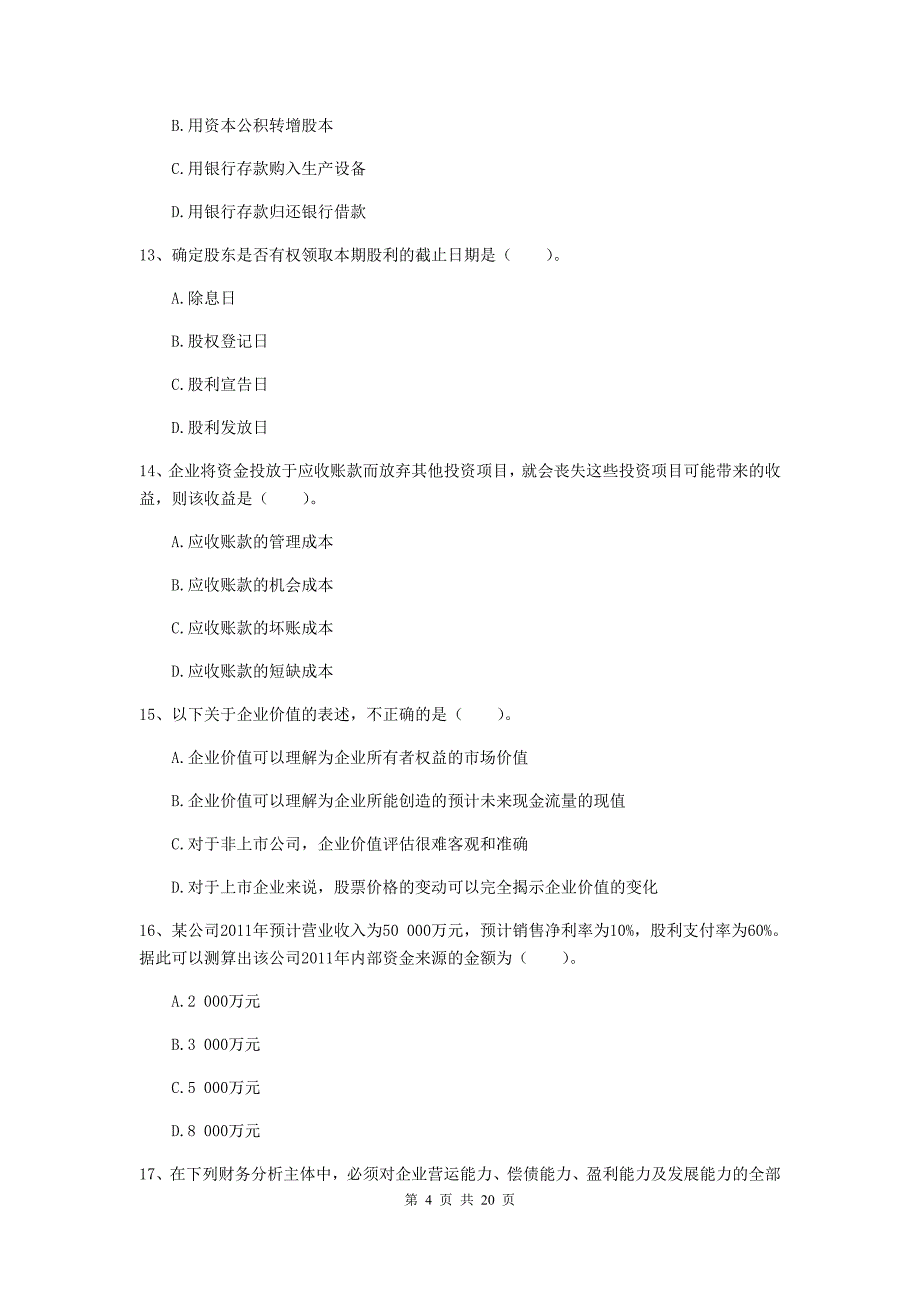 B.用资本公积转增股本

C.用银行存款购入生产设备

D.用银行存款归还银行借款

13、确定股东是否有权领取本期股利的截止日期是（　　）。

A.除息日

B.股权登记日

C.股利宣告日

D.股利发放日

14、企业将资金投放于应收账款而放弃其他投资项目，就会丧失这些投资项目可能带来的收益，则该收益是（　　）。

A.应收账款的管理成本

B.应收账款的机会成本

C.应收账款的坏账成本

D.应收账款的短缺成本

15、以下关于企业价值的表述，不正确的是（　　）。

A.企业价值可以理解为企业所有者权益的市场价值

B.企业价值可以理解为企业所能创造的预计未来现金流量的现值

C.对于非上市公司，企业价值评估很难客观和准确

D.对于上市企业来说，股票价格的变动可以完全揭示企业价值的变化

16、某公司2011年预计营业收入为50 000万元，预计销售净利率为10%，股利支付率为60%。据此可以测算出该公司2011年内部资金来源的金额为（　　）。

A.2 000万元

B.3 000万元

C.5 000万元

D.8 000万元

17、在下列财务分析主体中，必须对企业营运能力、偿债能力、盈利能力及发展能力的全部

第 4 页 共 20 页